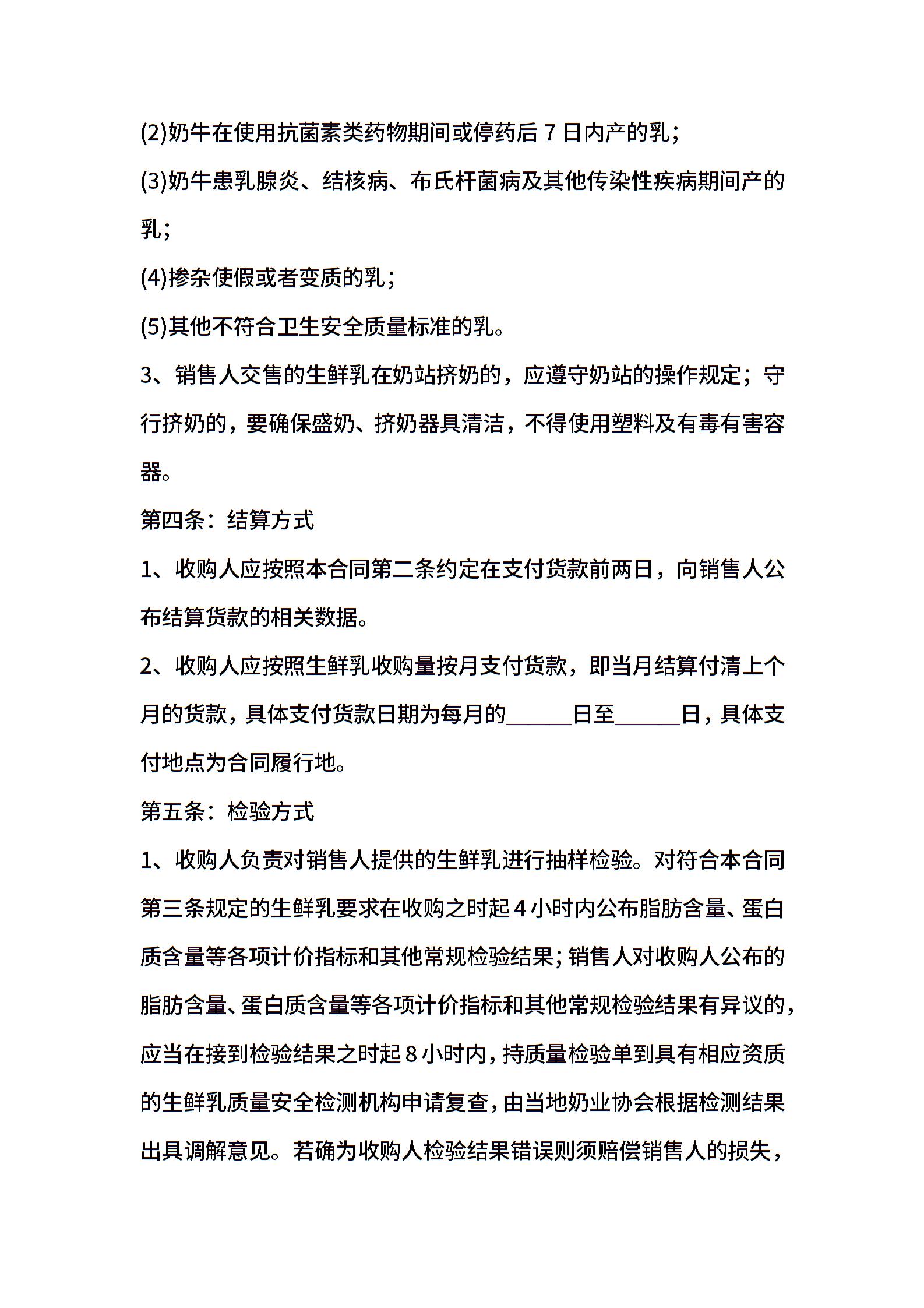 (2)奶牛在使用抗菌素类药物期间或停药后 7 日内产的乳；

(3)奶牛患乳腺炎、结核病、布氏杆菌病及其他传染性疾病期间产的乳；

(4)掺杂使假或者变质的乳；

(5)其他不符合卫生安全质量标准的乳。

3、销售人交售的生鲜乳在奶站挤奶的，应遵守奶站的操作规定；守行挤奶的，要确保盛奶、挤奶器具清洁，不得使用塑料及有毒有害容器。

第四条：结算方式

1、收购人应按照本合同第二条约定在支付货款前两日，向销售人公布结算货款的相关数据。

2、收购人应按照生鲜乳收购量按月支付货款，即当月结算付清上个月的货款，具体支付货款日期为每月的______日至______日，具体支付地点为合同履行地。

第五条：检验方式

1、收购人负责对销售人提供的生鲜乳进行抽样检验。对符合本合同第三条规定的生鲜乳要求在收购之时起 4 小时内公布脂肪含量、蛋白质含量等各项计价指标和其他常规检验结果；销售人对收购人公布的脂肪含量、蛋白质含量等各项计价指标和其他常规检验结果有异议的，应当在接到检验结果之时起 8 小时内，持质量检验单到具有相应资质的生鲜乳质量安全检测机构申请复查，由当地奶业协会根据检测结果出具调解意见。若确为收购人检验结果错误则须赔偿销售人的损失，